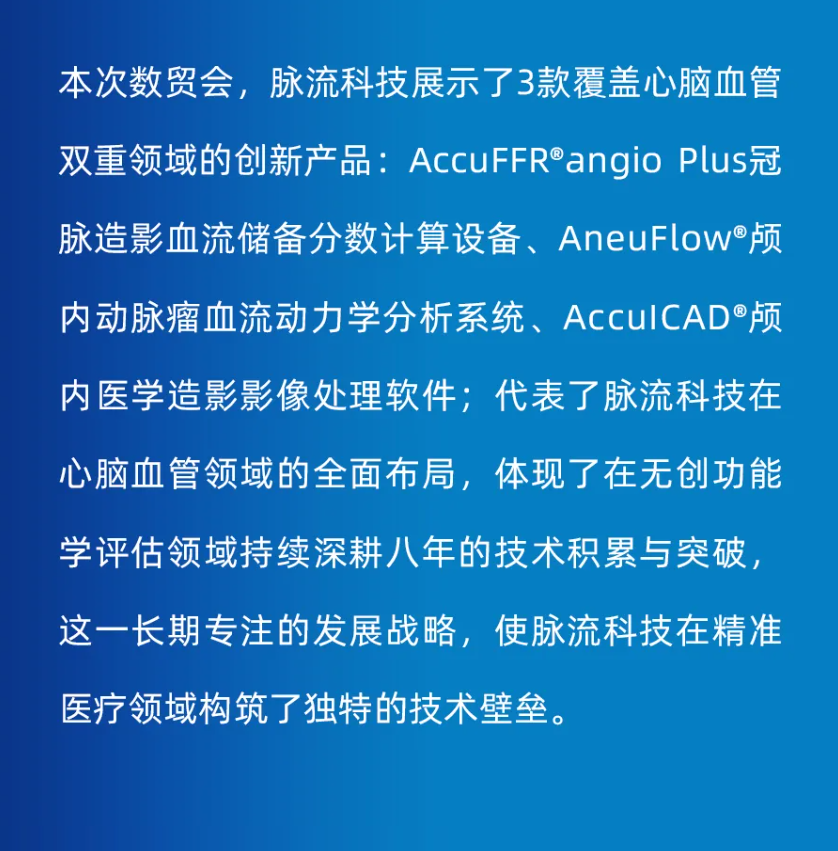 本次数贸会，脉流科技展示了3款覆盖心脑血管双重领域的创新产品：AccuFFR®angio Plus冠脉造影血流储备分数计算设备、AneuFlow®颅内动脉瘤血流动力学分析系统、AccuICAD®颅内医学造影影像处理软件；代表了脉流科技在心脑血管领域的全面布局，体现了在无创功能学评估领域持续深耕八年的技术积累与突破，这一长期专注的发展战略，使脉流科技在精准医疗领域构筑了独特的技术壁垒。